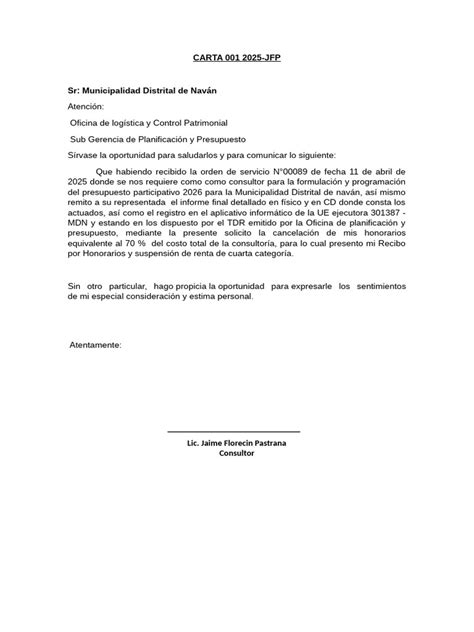 CARTA 001 2025-JFP

Sr: Municipalidad Distrital de Naván

Atención:

Oficina de logística y Control Patrimonial

Sub Gerencia de Planificación y Presupuesto

Sírvase la oportunidad para saludarlos y para comunicar lo siguiente:

Que habiendo recibido la orden de servicio N°00089 de fecha 11 de abril de 2025 donde se nos requiere como como consultor para la formulación y programación del presupuesto participativo 2026 para la Municipalidad Distrital de naván, así mismo remito a su representada el informe final detallado en físico y en CD donde consta los actuados, así como el registro en el aplicativo informático de la UE ejecutora 301387 - MDN y estando en los dispuesto por el TDR emitido por la Oficina de planificación y presupuesto, mediante la presente solicito la cancelación de mis honorarios equivalente al 70 % del costo total de la consultoría, para lo cual presento mi Recibo por Honorarios y suspensión de renta de cuarta categoría.

Sin otro particular, hago propicia la oportunidad para expresarle los sentimientos de mi especial consideración y estima personal.

Atentamente:

Lic. Jaime Florecin Pastrana
Consultor